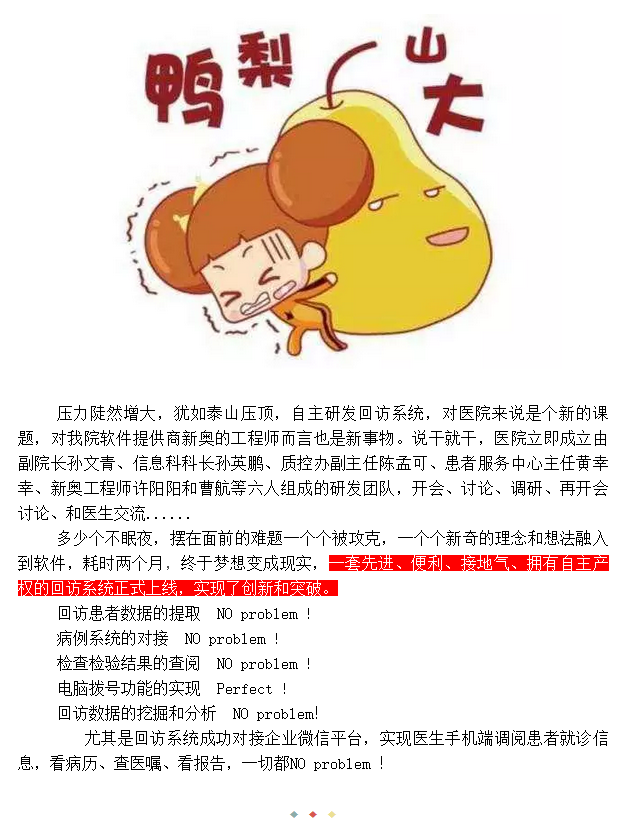 鸭梨山大

压力陡然增大，犹如泰山压顶，自主研发回访系统，对医院来说是个新的课题，对我院软件提供商新奥的工程师而言也是新事物。说干就干，医院立即成立由副院长孙文青、信息科科长孙英鹏、质控办副主任陈孟可、患者服务中心主任黄幸幸、新奥工程师许阳阳和曹航等六人组成的研发团队，开会、讨论、调研、再开会讨论、和医生交流......

多少个不眠夜，摆在面前的难题一个个被攻克，一个个新奇的理念和想法融入到软件，耗时两个月，终于梦想变成现实，一套先进、便利、接地气、拥有自主产权的回访系统正式上线，实现了创新和突破。

回访患者数据的提取 NO problem！

病例系统的对接 NO problem！

检查检验结果的查阅 NO problem！

电脑拨号功能的实现 Perfect！

回访数据的挖掘和分析 NO problem!

尤其是回访系统成功对接企业微信平台，实现医生手机端调阅患者就诊信息，看病历、查医嘱、看报告，一切都NO problem！